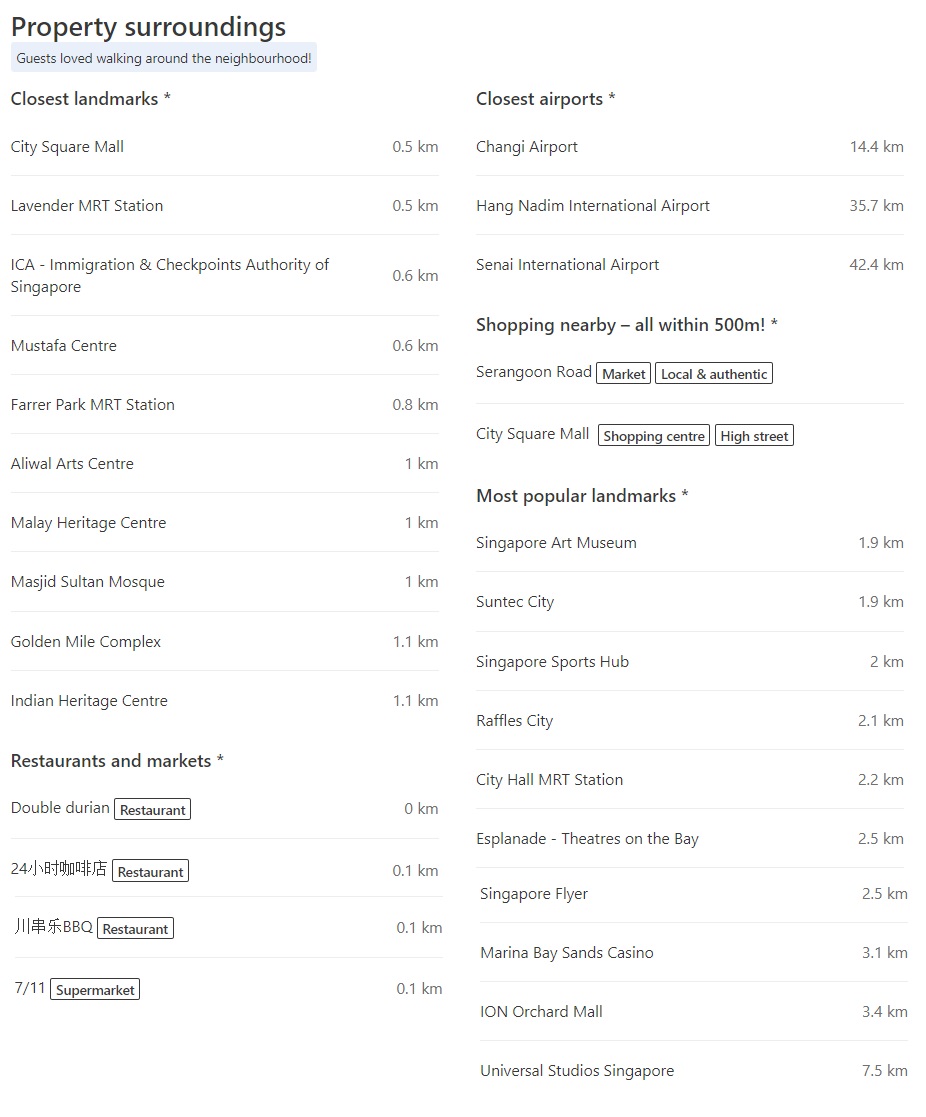 Property surroundings

Guests loved walking around the neighbourhood!

Closest landmarks *

City Square Mall 0.5 km

Lavender MRT Station 0.5 km

ICA - Immigration & Checkpoints Authority of Singapore 0.6 km

Mustafa Centre 0.6 km

Farrer Park MRT Station 0.8 km

Aliwal Arts Centre 1 km

Malay Heritage Centre 1 km

Masjid Sultan Mosque 1 km

Golden Mile Complex 1.1 km

Indian Heritage Centre 1.1 km

Restaurants and markets *

Double durian Restaurant 0 km

24小时咖啡店 Restaurant 0.1 km

川串乐BBQ Restaurant 0.1 km

7/11 Supermarket 0.1 km

Closest airports *

Changi Airport 14.4 km

Hang Nadim International Airport 35.7 km

Senai International Airport 42.4 km

Shopping nearby – all within 500m! *

Serangoon Road Market Local & authentic

City Square Mall Shopping centre High street

Most popular landmarks *

Singapore Art Museum 1.9 km

Suntec City 1.9 km

Singapore Sports Hub 2 km

Raffles City 2.1 km

City Hall MRT Station 2.2 km

Esplanade - Theatres on the Bay 2.5 km

Singapore Flyer 2.5 km

Marina Bay Sands Casino 3.1 km

ION Orchard Mall 3.4 km

Universal Studios Singapore 7.5 km